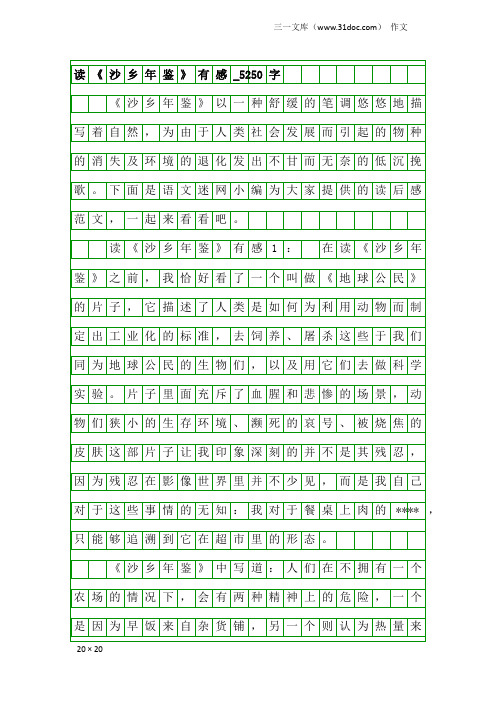 三一文库（www.31doc.com） 作文

读《沙乡年鉴》有感_5250字

《沙乡年鉴》以一种舒缓的笔调悠悠地描写着自然，为由于人类社会发展而引起的物种的消失及环境的退化发出不甘而无奈的低沉挽歌。下面是语文迷网小编为大家提供的读后感范文，一起来看看吧。

读《沙乡年鉴》有感1： 在读《沙乡年鉴》之前，我恰好看了一个叫做《地球公民》的片子，它描述了人类是如何为利用动物而制定出工业化的标准，去饲养、屠杀这些于我们同为地球公民的生物们，以及用它们去做科学实验。片子里面充斥了血腥和悲惨的场景，动物们狭小的生存环境、濒死的哀号、被烧焦的皮肤这部片子让我印象深刻的并不是其残忍，因为残忍在影像世界里并不少见，而是我自己对于这些事情的无知：我对于餐桌上肉的****，只能够追溯到它在超市里的形态。

《沙乡年鉴》中写道：人们在不拥有一个农场的情况下，会有两种精神上的危险，一个是因为早饭来自杂货铺，另一个则认为热量来

20×20